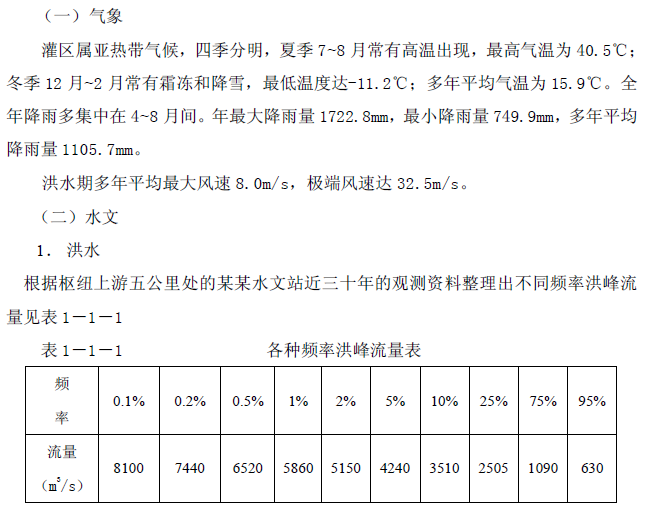 （一）气象

灌区属亚热带气候，四季分明，夏季 7~8 月常有高温出现，最高气温为 40.5℃；冬季 12 月~2 月常有霜冻和降雪，最低温度达-11.2℃；多年平均气温为 15.9℃。全年降雨多集中在 4~8 月间。年最大降雨量 1722.8mm，最小降雨量 749.9mm，多年平均降雨量 1105.7mm。

洪水期多年平均最大风速 8.0m/s，极端风速达 32.5m/s。

（二）水文

1. 洪水

根据枢纽上游五公里处的某某水文站近三十年的观测资料整理出不同频率洪峰流量见表 1－1－1

表 1－1－1　　各种频率洪峰流量表

| 频率 | 0.1% | 0.2% | 0.5% | 1% | 2% | 5% | 10% | 25% | 75% | 95% |
|---|---|---|---|---|---|---|---|---|---|---|
| 流量（$m^3/s$） | 8100 | 7440 | 6520 | 5860 | 5150 | 4240 | 3510 | 2505 | 1090 | 630 |